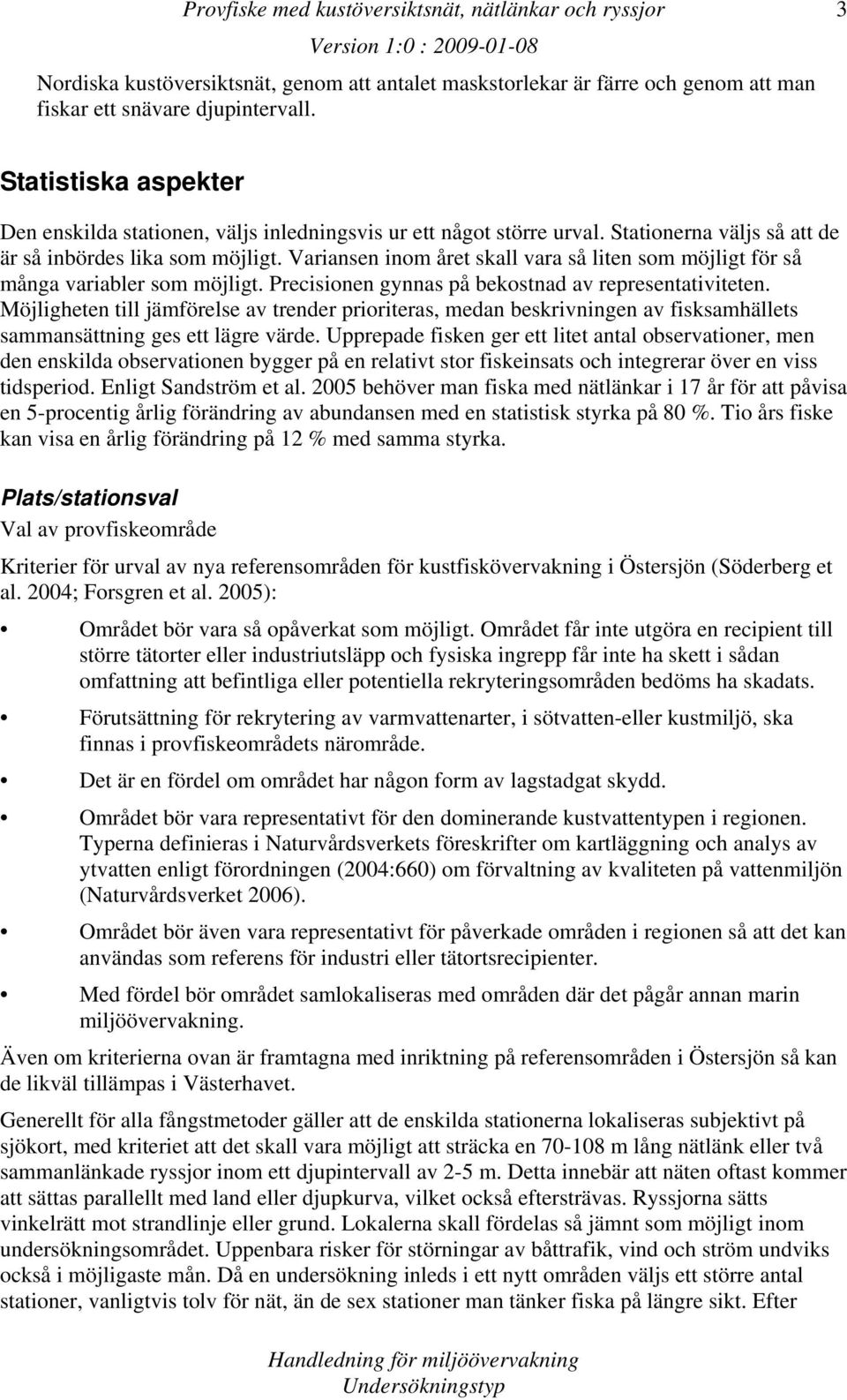 Provfiske med kustöversiktsnät, nätlänkar och ryssjor 3
Version 1:0 : 2009-01-08

Nordiska kustöversiktsnät, genom att antalet maskstorlekar är färre och genom att man fiskar ett snävare djupintervall.

Statistiska aspekter

Den enskilda stationen, väljs inledningsvis ur ett något större urval. Stationerna väljs så att de är så inbördes lika som möjligt. Variansen inom året skall vara så liten som möjligt för så många variabler som möjligt. Precisionen gynnas på bekostnad av representativiteten. Möjligheten till jämförelse av trender prioriteras, medan beskrivningen av fisksamhällets sammansättning ges ett lägre värde. Upprepade fisken ger ett litet antal observationer, men den enskilda observationen bygger på en relativt stor fiskeinsats och integrerar över en viss tidsperiod. Enligt Sandström et al. 2005 behöver man fiska med nätlänkar i 17 år för att påvisa en 5-procentig årlig förändring av abundansen med en statistisk styrka på 80 %. Tio års fiske kan visa en årlig förändring på 12 % med samma styrka.

Plats/stationsval

Val av provfiskeområde

Kriterier för urval av nya referensområden för kustfiskövervakning i Östersjön (Söderberg et al. 2004; Forsgren et al. 2005):

• Området bör vara så opåverkat som möjligt. Området får inte utgöra en recipient till större tätorter eller industriutsläpp och fysiska ingrepp får inte ha skett i sådan omfattning att befintliga eller potentiella rekryteringsområden bedöms ha skadats.

• Förutsättning för rekrytering av varmvattenarter, i sötvatten-eller kustmiljö, ska finnas i provfiskeområdets närområde.

• Det är en fördel om området har någon form av lagstadgat skydd.

• Området bör vara representativt för den dominerande kustvattentypen i regionen. Typerna definieras i Naturvårdsverkets föreskrifter om kartläggning och analys av ytvatten enligt förordningen (2004:660) om förvaltning av kvaliteten på vattenmiljön (Naturvårdsverket 2006).

• Området bör även vara representativt för påverkade områden i regionen så att det kan användas som referens för industri eller tätortsrecipienter.

• Med fördel bör området samlokaliseras med områden där det pågår annan marin miljöövervakning.

Även om kriterierna ovan är framtagna med inriktning på referensområden i Östersjön så kan de likväl tillämpas i Västerhavet.

Generellt för alla fångstmetoder gäller att de enskilda stationerna lokaliseras subjektivt på sjökort, med kriteriet att det skall vara möjligt att sträcka en 70-108 m lång nätlänk eller två sammanlänkade ryssjor inom ett djupintervall av 2-5 m. Detta innebär att näten oftast kommer att sättas parallellt med land eller djupkurva, vilket också eftersträvas. Ryssjorna sätts vinkelrätt mot strandlinje eller grund. Lokalerna skall fördelas så jämnt som möjligt inom undersökningsområdet. Uppenbara risker för störningar av båttrafik, vind och ström undviks också i möjligaste mån. Då en undersökning inleds i ett nytt områden väljs ett större antal stationer, vanligtvis tolv för nät, än de sex stationer man tänker fiska på längre sikt. Efter

Handledning för miljöövervakning
Undersökningstyp